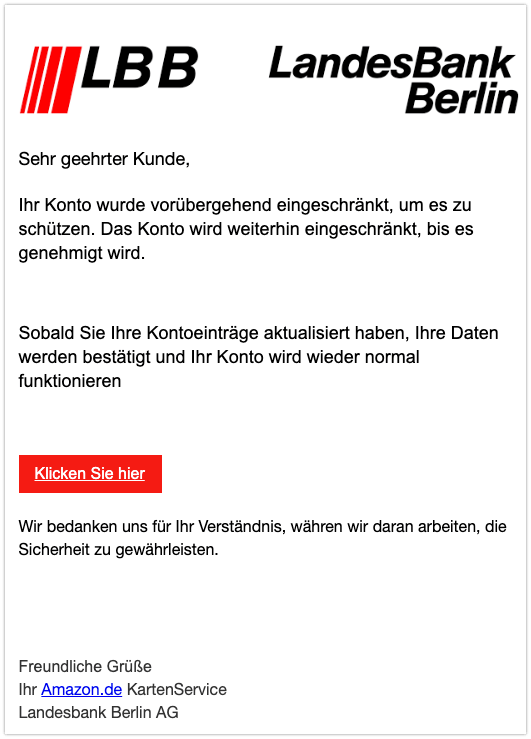 LBB

LandesBank Berlin

Sehr geehrter Kunde,

Ihr Konto wurde vorübergehend eingeschränkt, um es zu schützen. Das Konto wird weiterhin eingeschränkt, bis es genehmigt wird.

Sobald Sie Ihre Kontoeinträge aktualisiert haben, Ihre Daten werden bestätigt und Ihr Konto wird wieder normal funktionieren

Klicken Sie hier

Wir bedanken uns für Ihr Verständnis, währen wir daran arbeiten, die Sicherheit zu gewährleisten.

Freundliche Grüße
Ihr Amazon.de KartenService
Landesbank Berlin AG